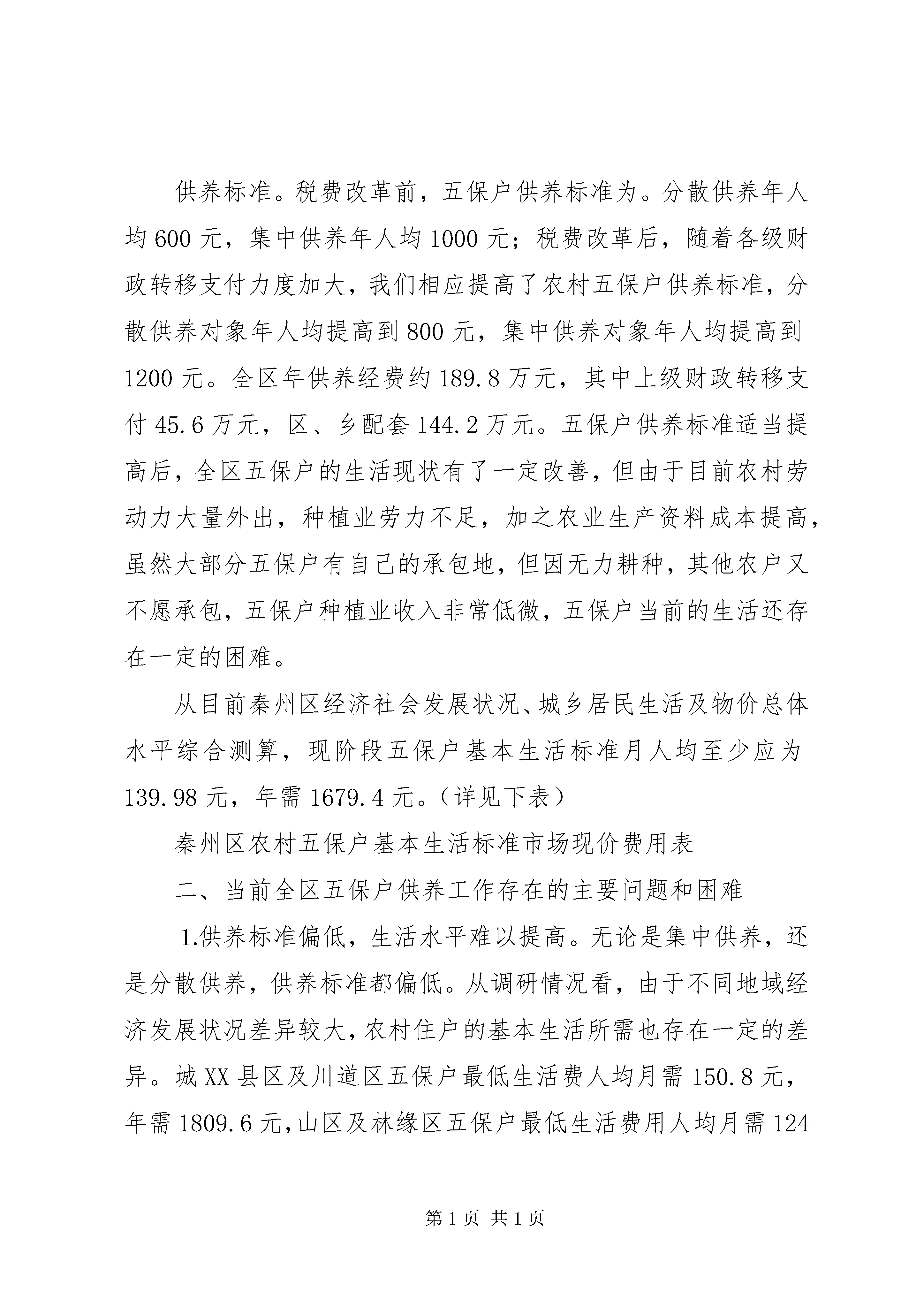 供养标准。税费改革前，五保户供养标准为。分散供养年人均600元，集中供养年人均1000元；税费改革后，随着各级财政转移支付力度加大，我们相应提高了农村五保户供养标准，分散供养对象年人均提高到800元，集中供养对象年人均提高到1200元。全区年供养经费约189.8万元，其中上级财政转移支付45.6万元，区、乡配套144.2万元。五保户供养标准适当提高后，全区五保户的生活现状有了一定改善，但由于目前农村劳动力大量外出，种植业劳力不足，加之农业生产资料成本提高，虽然大部分五保户有自己的承包地，但因无力耕种，其他农户又不愿承包，五保户种植业收入非常低微，五保户当前的生活还存在一定的困难。

从目前秦州区经济社会发展状况、城乡居民生活及物价总体水平综合测算，现阶段五保户基本生活标准月人均至少应为139.98元，年需1679.4元。（详见下表）

秦州区农村五保户基本生活标准市场现价费用表

二、当前全区五保户供养工作存在的主要问题和困难

1.供养标准偏低，生活水平难以提高。无论是集中供养，还是分散供养，供养标准都偏低。从调研情况看，由于不同地域经济发展状况差异较大，农村住户的基本生活所需也存在一定的差异。城XX县区及川道区五保户最低生活费人均月需150.8元，年需1809.6元，山区及林缘区五保户最低生活费用人均月需124

第1页 共1页